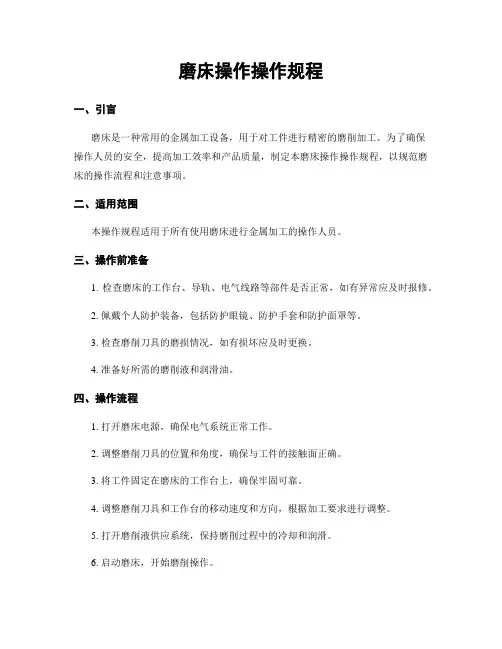 磨床操作操作规程

一、引言

磨床是一种常用的金属加工设备，用于对工件进行精密的磨削加工。为了确保操作人员的安全，提高加工效率和产品质量，制定本磨床操作操作规程，以规范磨床的操作流程和注意事项。

二、适用范围

本操作规程适用于所有使用磨床进行金属加工的操作人员。

三、操作前准备

1. 检查磨床的工作台、导轨、电气线路等部件是否正常，如有异常应及时报修。

2. 佩戴个人防护装备，包括防护眼镜、防护手套和防护面罩等。

3. 检查磨削刀具的磨损情况，如有损坏应及时更换。

4. 准备好所需的磨削液和润滑油。

四、操作流程

1. 打开磨床电源，确保电气系统正常工作。

2. 调整磨削刀具的位置和角度，确保与工件的接触面正确。

3. 将工件固定在磨床的工作台上，确保牢固可靠。

4. 调整磨削刀具和工作台的移动速度和方向，根据加工要求进行调整。

5. 打开磨削液供应系统，保持磨削过程中的冷却和润滑。

6. 启动磨床，开始磨削操作。